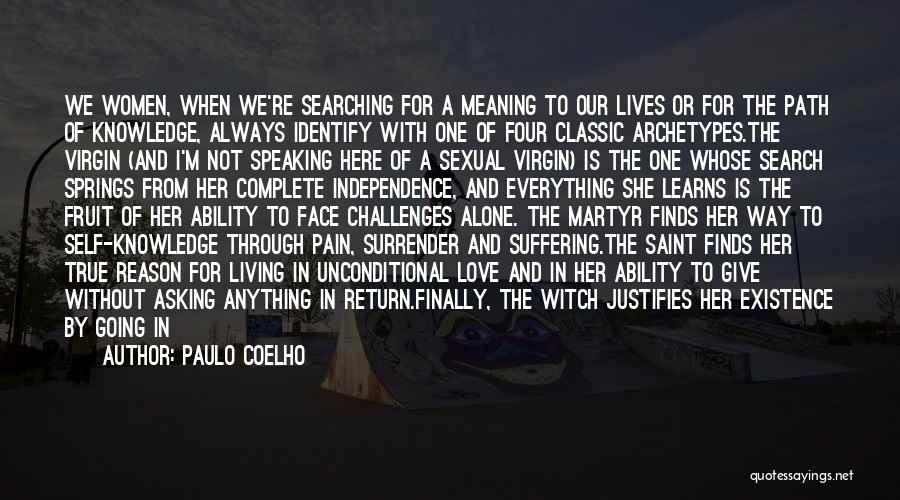 WE WOMEN, WHEN WE'RE SEARCHING FOR A MEANING TO OUR LIVES OR FOR THE PATH OF KNOWLEDGE, ALWAYS IDENTIFY WITH ONE OF FOUR CLASSIC ARCHETYPES.THE VIRGIN (AND I'M NOT SPEAKING HERE OF A SEXUAL VIRGIN) IS THE ONE WHOSE SEARCH SPRINGS FROM HER COMPLETE INDEPENDENCE, AND EVERYTHING SHE LEARNS IS THE FRUIT OF HER ABILITY TO FACE CHALLENGES ALONE. THE MARTYR FINDS HER WAY TO SELF-KNOWLEDGE THROUGH PAIN, SURRENDER AND SUFFERING.THE SAINT FINDS HER TRUE REASON FOR LIVING IN UNCONDITIONAL LOVE AND IN HER ABILITY TO GIVE WITHOUT ASKING ANYTHING IN RETURN.FINALLY, THE WITCH JUSTIFIES HER EXISTENCE BY GOING IN

AUTHOR: PAULO COELHO

quotessayings.net